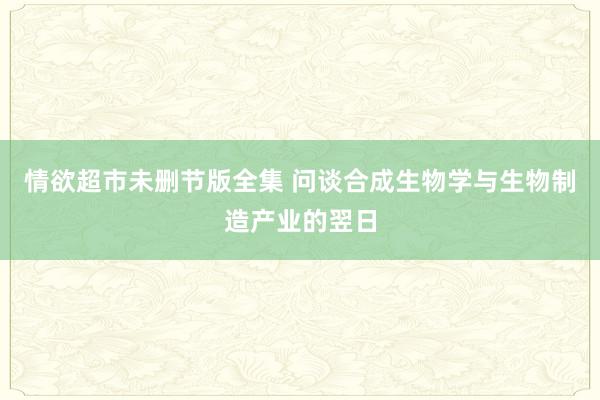 情欲超市未删节版全集 问谈合成生物学与生物制造产业的翌日